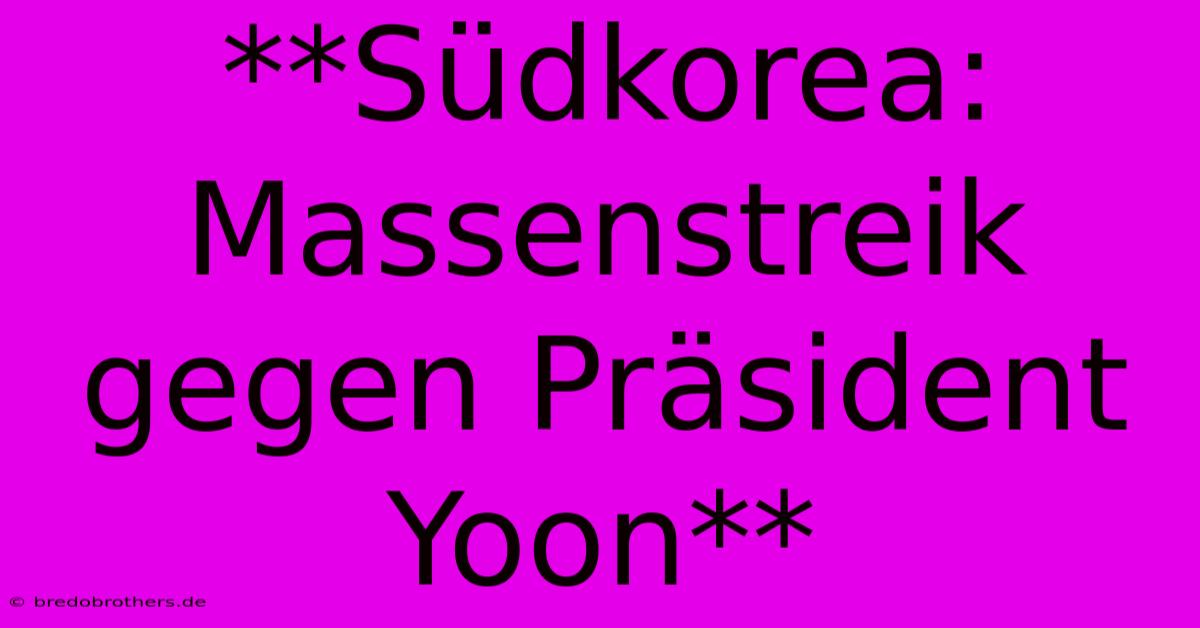 **Südkorea: Massenstreik gegen Präsident Yoon**

© bredobrothers.de